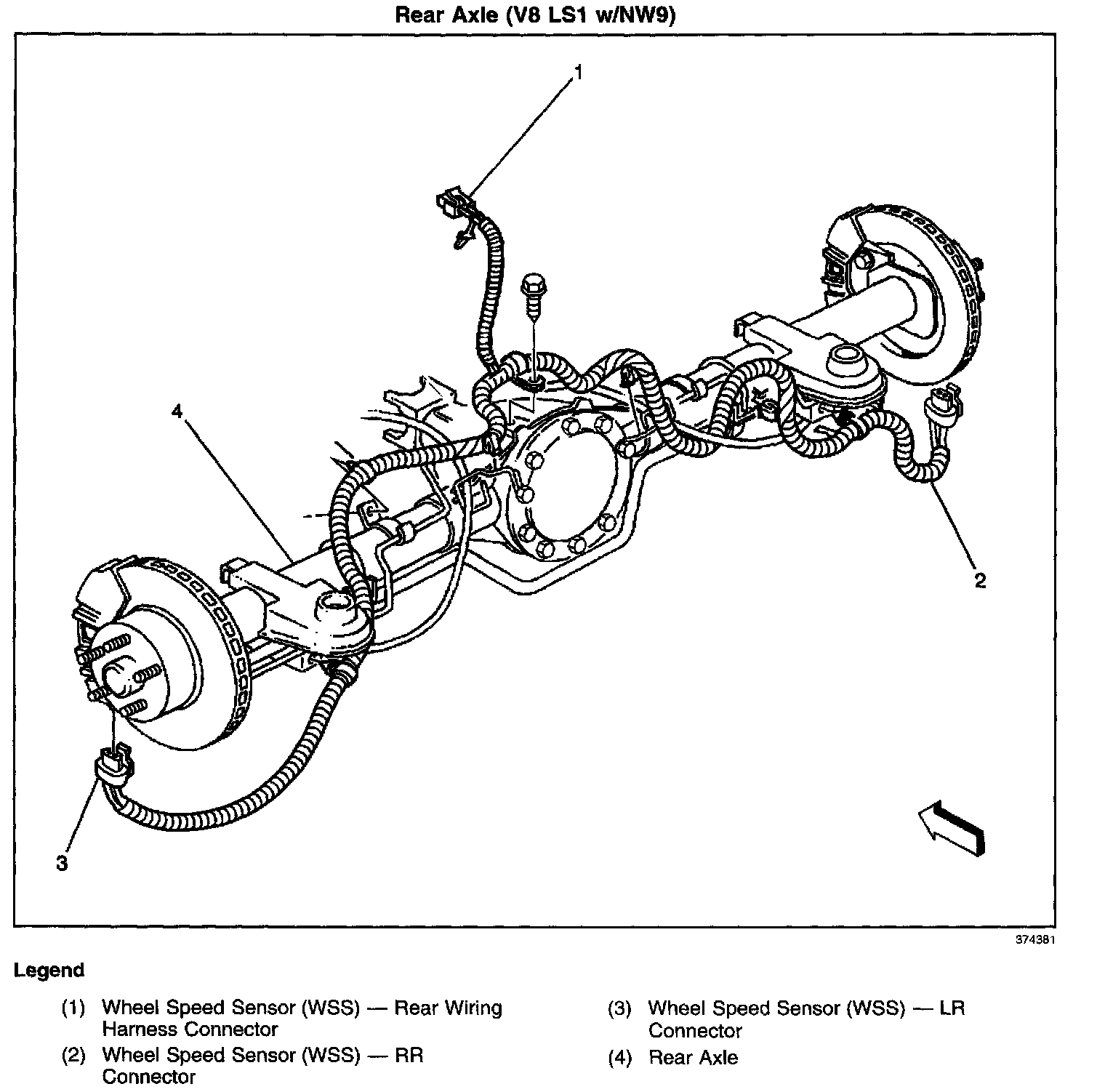 Rear Axle (V8 LS1 w/NW9)

1

4

2

3

374381

Legend

(1) Wheel Speed Sensor (WSS) — Rear Wiring Harness Connector

(2) Wheel Speed Sensor (WSS) — RR Connector

(3) Wheel Speed Sensor (WSS) — LR Connector

(4) Rear Axle